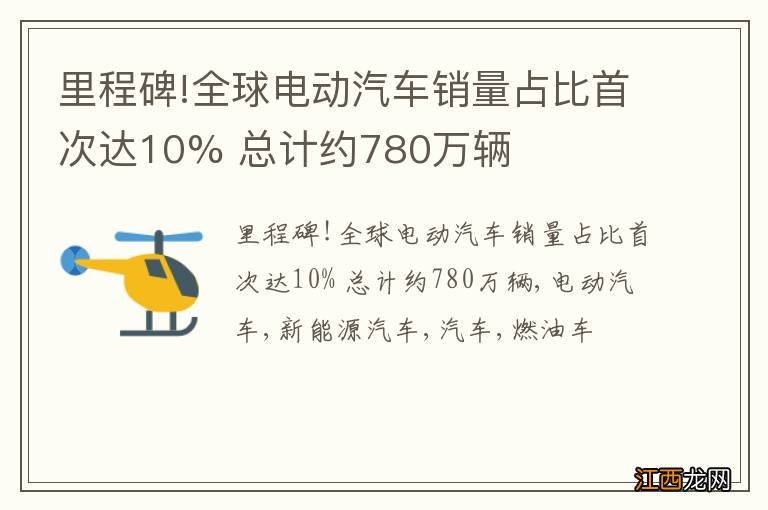 里程碑!全球电动汽车销量占比首次达10% 总计约780万辆

里程碑!全球电动汽车销量占比首次达10% 总计约780万辆,电动汽车,新能源汽车,汽车,燃油车

江西龙网